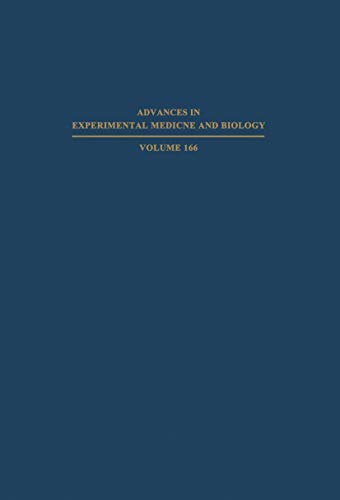 ADVANCES IN
EXPERIMENTAL MEDICNE AND BIOLOGY

VOLUME 166